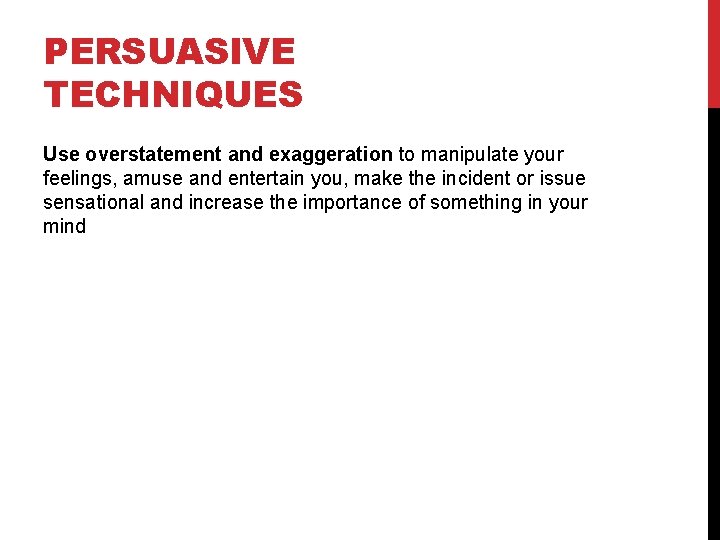 PERSUASIVE TECHNIQUES

Use overstatement and exaggeration to manipulate your feelings, amuse and entertain you, make the incident or issue sensational and increase the importance of something in your mind